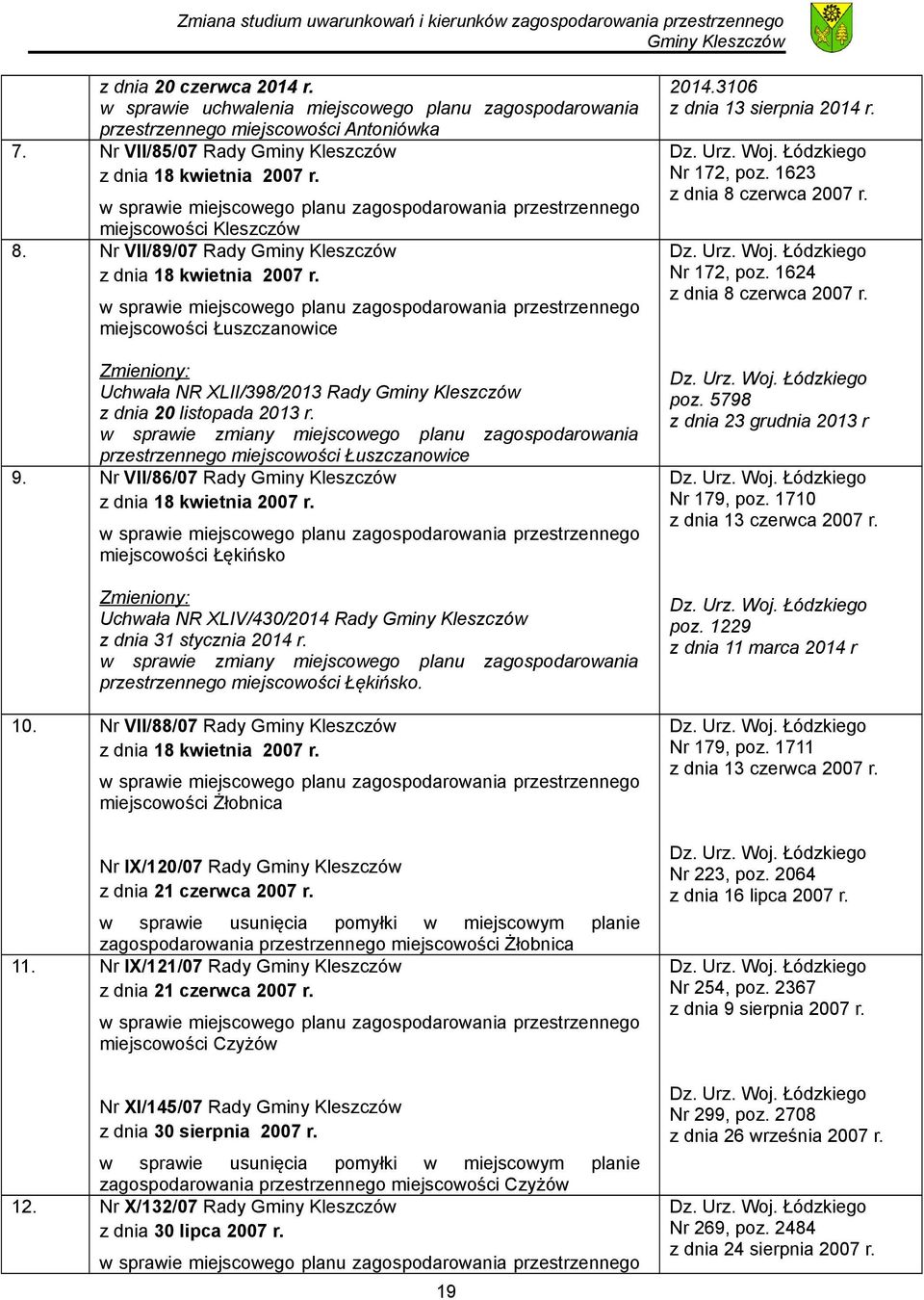 Zmiana studium uwarunkowań i kierunków zagospodarowania przestrzennego
Gminy Kleszczów

| | | |
|---|---|---|
| | z dnia 20 czerwca 2014 r. w sprawie uchwalenia miejscowego planu zagospodarowania przestrzennego miejscowości Antoniówka | 2014.3106 z dnia 13 sierpnia 2014 r. |
| 7. | Nr VII/85/07 Rady Gminy Kleszczów z dnia 18 kwietnia 2007 r. w sprawie miejscowego planu zagospodarowania przestrzennego miejscowości Kleszczów | Dz. Urz. Woj. Łódzkiego Nr 172, poz. 1623 z dnia 8 czerwca 2007 r. |
| 8. | Nr VII/89/07 Rady Gminy Kleszczów z dnia 18 kwietnia 2007 r. w sprawie miejscowego planu zagospodarowania przestrzennego miejscowości Łuszczanowice | Dz. Urz. Woj. Łódzkiego Nr 172, poz. 1624 z dnia 8 czerwca 2007 r. |
| | Zmieniony: Uchwała NR XLII/398/2013 Rady Gminy Kleszczów z dnia 20 listopada 2013 r. w sprawie zmiany miejscowego planu zagospodarowania przestrzennego miejscowości Łuszczanowice | Dz. Urz. Woj. Łódzkiego poz. 5798 z dnia 23 grudnia 2013 r |
| 9. | Nr VII/86/07 Rady Gminy Kleszczów z dnia 18 kwietnia 2007 r. w sprawie miejscowego planu zagospodarowania przestrzennego miejscowości Łękińsko | Dz. Urz. Woj. Łódzkiego Nr 179, poz. 1710 z dnia 13 czerwca 2007 r. |
| | Zmieniony: Uchwała NR XLIV/430/2014 Rady Gminy Kleszczów z dnia 31 stycznia 2014 r. w sprawie zmiany miejscowego planu zagospodarowania przestrzennego miejscowości Łękińsko. | Dz. Urz. Woj. Łódzkiego poz. 1229 z dnia 11 marca 2014 r |
| 10. | Nr VII/88/07 Rady Gminy Kleszczów z dnia 18 kwietnia 2007 r. w sprawie miejscowego planu zagospodarowania przestrzennego miejscowości Żłobnica | Dz. Urz. Woj. Łódzkiego Nr 179, poz. 1711 z dnia 13 czerwca 2007 r. |
| | Nr IX/120/07 Rady Gminy Kleszczów z dnia 21 czerwca 2007 r. w sprawie usunięcia pomyłki w miejscowym planie zagospodarowania przestrzennego miejscowości Żłobnica | Dz. Urz. Woj. Łódzkiego Nr 223, poz. 2064 z dnia 16 lipca 2007 r. |
| 11. | Nr IX/121/07 Rady Gminy Kleszczów z dnia 21 czerwca 2007 r. w sprawie miejscowego planu zagospodarowania przestrzennego miejscowości Czyżów | Dz. Urz. Woj. Łódzkiego Nr 254, poz. 2367 z dnia 9 sierpnia 2007 r. |
| | Nr XI/145/07 Rady Gminy Kleszczów z dnia 30 sierpnia 2007 r. w sprawie usunięcia pomyłki w miejscowym planie zagospodarowania przestrzennego miejscowości Czyżów | Dz. Urz. Woj. Łódzkiego Nr 299, poz. 2708 z dnia 26 września 2007 r. |
| 12. | Nr X/132/07 Rady Gminy Kleszczów z dnia 30 lipca 2007 r. w sprawie miejscowego planu zagospodarowania przestrzennego | Dz. Urz. Woj. Łódzkiego Nr 269, poz. 2484 z dnia 24 sierpnia 2007 r. |

19